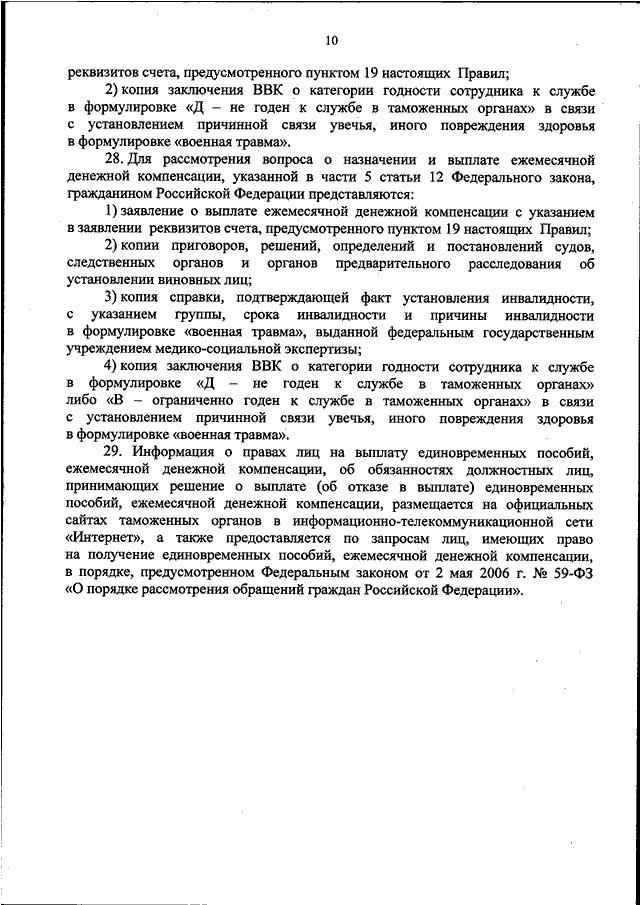 10

реквизитов счета, предусмотренного пунктом 19 настоящих Правил;

2) копия заключения ВВК о категории годности сотрудника к службе в формулировке «Д – не годен к службе в таможенных органах» в связи с установлением причинной связи увечья, иного повреждения здоровья в формулировке «военная травма».

28. Для рассмотрения вопроса о назначении и выплате ежемесячной денежной компенсации, указанной в части 5 статьи 12 Федерального закона, гражданином Российской Федерации представляются:

1) заявление о выплате ежемесячной денежной компенсации с указанием в заявлении реквизитов счета, предусмотренного пунктом 19 настоящих Правил;

2) копии приговоров, решений, определений и постановлений судов, следственных органов и органов предварительного расследования об установлении виновных лиц;

3) копия справки, подтверждающей факт установления инвалидности, с указанием группы, срока инвалидности и причины инвалидности в формулировке «военная травма», выданной федеральным государственным учреждением медико-социальной экспертизы;

4) копия заключения ВВК о категории годности сотрудника к службе в формулировке «Д – не годен к службе в таможенных органах» либо «В – ограниченно годен к службе в таможенных органах» в связи с установлением причинной связи увечья, иного повреждения здоровья в формулировке «военная травма».

29. Информация о правах лиц на выплату единовременных пособий, ежемесячной денежной компенсации, об обязанностях должностных лиц, принимающих решение о выплате (об отказе в выплате) единовременных пособий, ежемесячной денежной компенсации, размещается на официальных сайтах таможенных органов в информационно-телекоммуникационной сети «Интернет», а также предоставляется по запросам лиц, имеющих право на получение единовременных пособий, ежемесячной денежной компенсации, в порядке, предусмотренном Федеральным законом от 2 мая 2006 г. № 59-ФЗ «О порядке рассмотрения обращений граждан Российской Федерации».